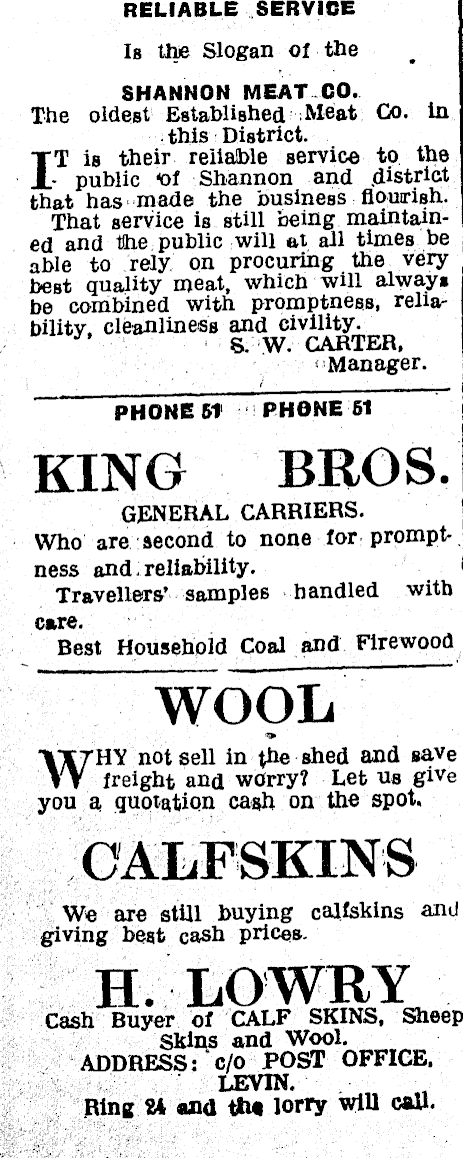 RELIABLE SERVICE

Is the Slogan of the

SHANNON MEAT CO.

The oldest Established Meat Co. in this District.

IT is their reliable service to the public of Shannon and district that has made the business flourish.

That service is still being maintained and the public will at all times be able to rely on procuring the very best quality meat, which will always be combined with promptness, reliability, cleanliness and civility.

S. W. CARTER,
Manager.

PHONE 51 PHONE 51

KING BROS.

GENERAL CARRIERS.

Who are second to none for promptness and reliability.

Travellers' samples handled with care.

Best Household Coal and Firewood

WOOL

WHY not sell in the shed and save freight and worry? Let us give you a quotation cash on the spot.

CALFSKINS

We are still buying calfskins and giving best cash prices.

H. LOWRY

Cash Buyer of CALF SKINS, Sheep Skins and Wool.

ADDRESS: c/o POST OFFICE, LEVIN.

Ring 24 and the lorry will call.